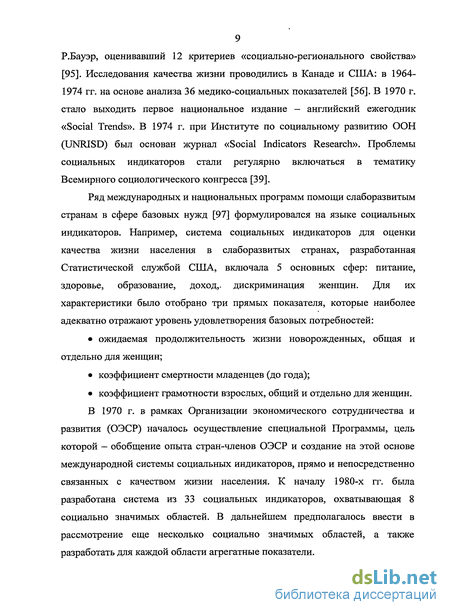 9

Р.Бауэр, оценивавший 12 критериев «социально-регионального свойства» [95]. Исследования качества жизни проводились в Канаде и США: в 1964-1974 гг. на основе анализа 36 медико-социальных показателей [56]. В 1970 г. стало выходить первое национальное издание – английский ежегодник «Social Trends». В 1974 г. при Институте по социальному развитию ООН (UNRISD) был основан журнал «Social Indicators Research». Проблемы социальных индикаторов стали регулярно включаться в тематику Всемирного социологического конгресса [39].

Ряд международных и национальных программ помощи слаборазвитым странам в сфере базовых нужд [97] формулировался на языке социальных индикаторов. Например, система социальных индикаторов для оценки качества жизни населения в слаборазвитых странах, разработанная Статистической службой США, включала 5 основных сфер: питание, здоровье, образование, доход, дискриминация женщин. Для их характеристики было отобрано три прямых показателя, которые наиболее адекватно отражают уровень удовлетворения базовых потребностей:

• ожидаемая продолжительность жизни новорожденных, общая и отдельно для женщин;

• коэффициент смертности младенцев (до года);

• коэффициент грамотности взрослых, общий и отдельно для женщин.

В 1970 г. в рамках Организации экономического сотрудничества и развития (ОЭСР) началось осуществление специальной Программы, цель которой – обобщение опыта стран-членов ОЭСР и создание на этой основе международной системы социальных индикаторов, прямо и непосредственно связанных с качеством жизни населения. К началу 1980-х гг. была разработана система из 33 социальных индикаторов, охватывающая 8 социально значимых областей. В дальнейшем предполагалось ввести в рассмотрение еще несколько социально значимых областей, а также разработать для каждой области агрегатные показатели.

dsLib.net
библиотека диссертаций